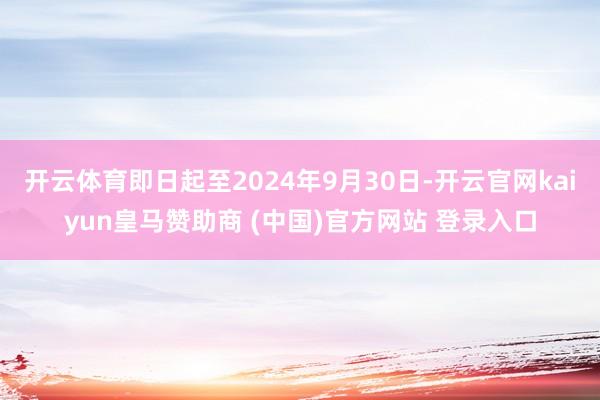 开云体育即日起至2024年9月30日-开云官网kaiyun皇马赞助商 (中国)官方网站 登录入口